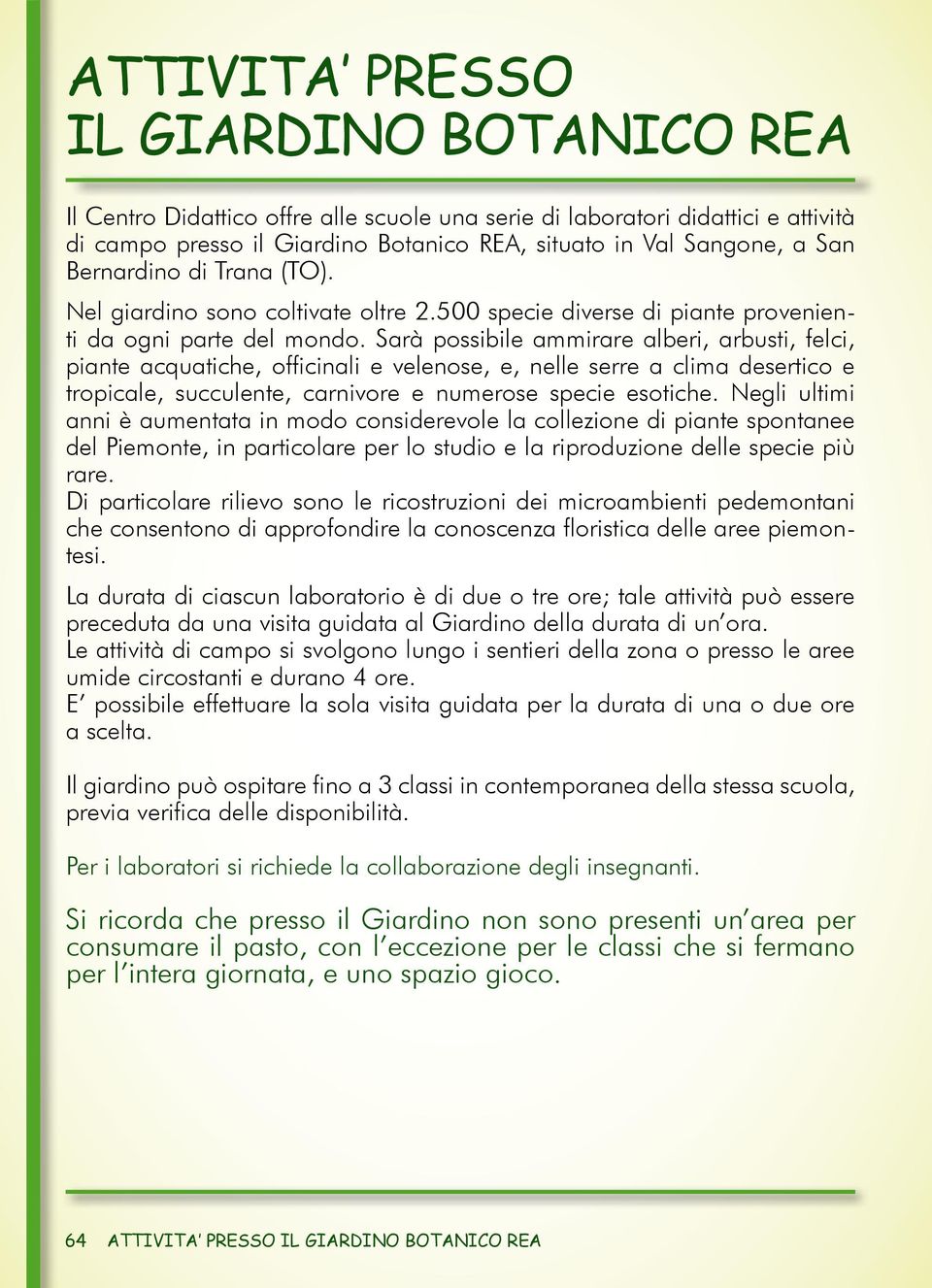 ATTIVITA' PRESSO
IL GIARDINO BOTANICO REA

Il Centro Didattico offre alle scuole una serie di laboratori didattici e attività di campo presso il Giardino Botanico REA, situato in Val Sangone, a San Bernardino di Trana (TO).

Nel giardino sono coltivate oltre 2.500 specie diverse di piante provenienti da ogni parte del mondo. Sarà possibile ammirare alberi, arbusti, felci, piante acquatiche, officinali e velenose, e, nelle serre a clima desertico e tropicale, succulente, carnivore e numerose specie esotiche. Negli ultimi anni è aumentata in modo considerevole la collezione di piante spontanee del Piemonte, in particolare per lo studio e la riproduzione delle specie più rare.
Di particolare rilievo sono le ricostruzioni dei microambienti pedemontani che consentono di approfondire la conoscenza floristica delle aree piemontesi.

La durata di ciascun laboratorio è di due o tre ore; tale attività può essere preceduta da una visita guidata al Giardino della durata di un'ora.
Le attività di campo si svolgono lungo i sentieri della zona o presso le aree umide circostanti e durano 4 ore.
E' possibile effettuare la sola visita guidata per la durata di una o due ore a scelta.

Il giardino può ospitare fino a 3 classi in contemporanea della stessa scuola, previa verifica delle disponibilità.

Per i laboratori si richiede la collaborazione degli insegnanti.

Si ricorda che presso il Giardino non sono presenti un'area per consumare il pasto, con l'eccezione per le classi che si fermano per l'intera giornata, e uno spazio gioco.

64 ATTIVITA' PRESSO IL GIARDINO BOTANICO REA